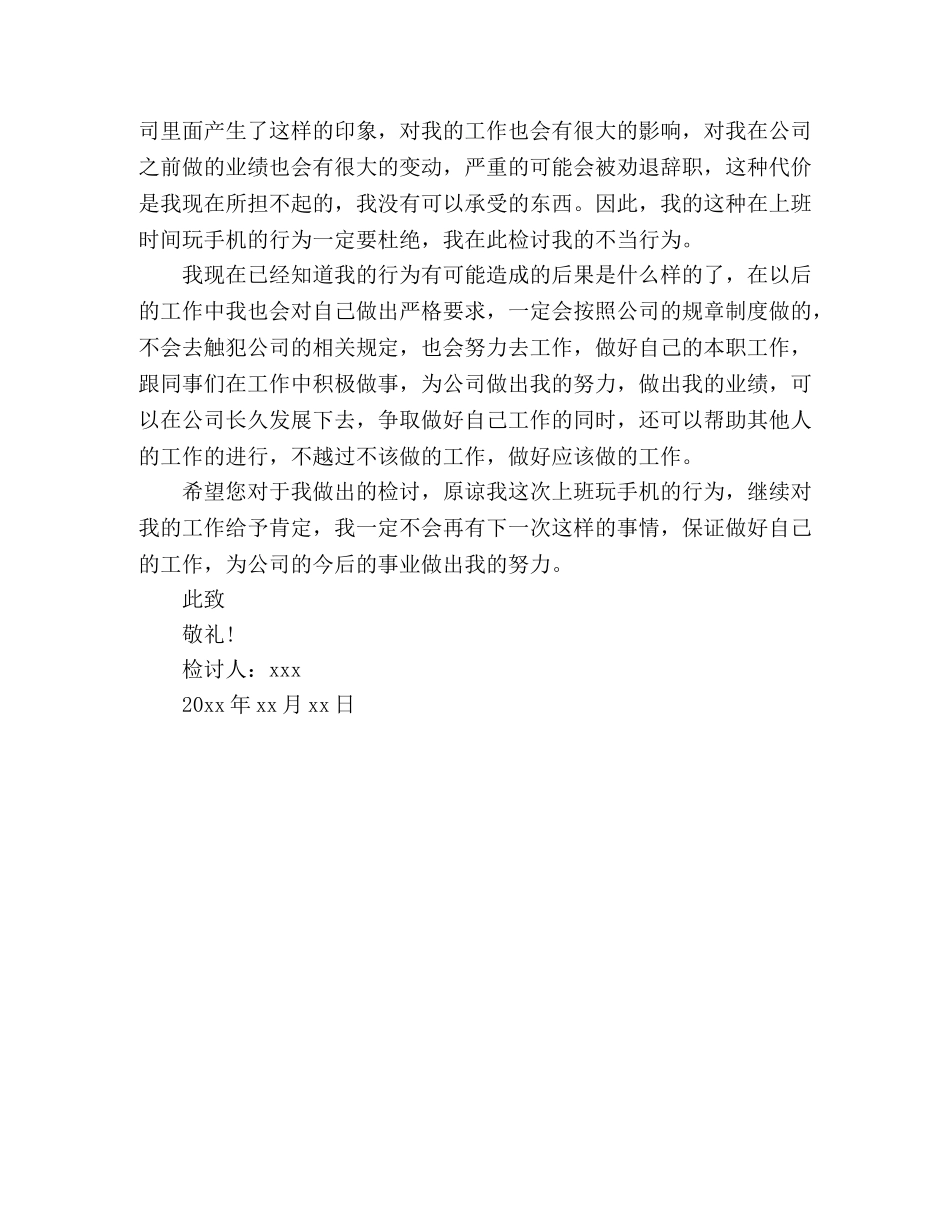 司里面产生了这样的印象，对我的工作也会有很大的影响，对我在公司之前做的业绩也会有很大的变动，严重的可能会被劝退辞职，这种代价是我现在所担不起的，我没有可以承受的东西。因此，我的这种在上班时间玩手机的行为一定要杜绝，我在此检讨我的不当行为。

我现在已经知道我的行为有可能造成的后果是什么样的了，在以后的工作中我也会对自己做出严格要求，一定会按照公司的规章制度做的，不会去触犯公司的相关规定，也会努力去工作，做好自己的本职工作，跟同事们在工作中积极做事，为公司做出我的努力，做出我的业绩，可以在公司长久发展下去，争取做好自己工作的同时，还可以帮助其他人的工作的进行，不越过不该做的工作，做好应该做的工作。

希望您对于我做出的检讨，原谅我这次上班玩手机的行为，继续对我的工作给予肯定，我一定不会再有下一次这样的事情，保证做好自己的工作，为公司的今后的事业做出我的努力。

此致

敬礼！

检讨人：xxx

20xx年xx月xx日